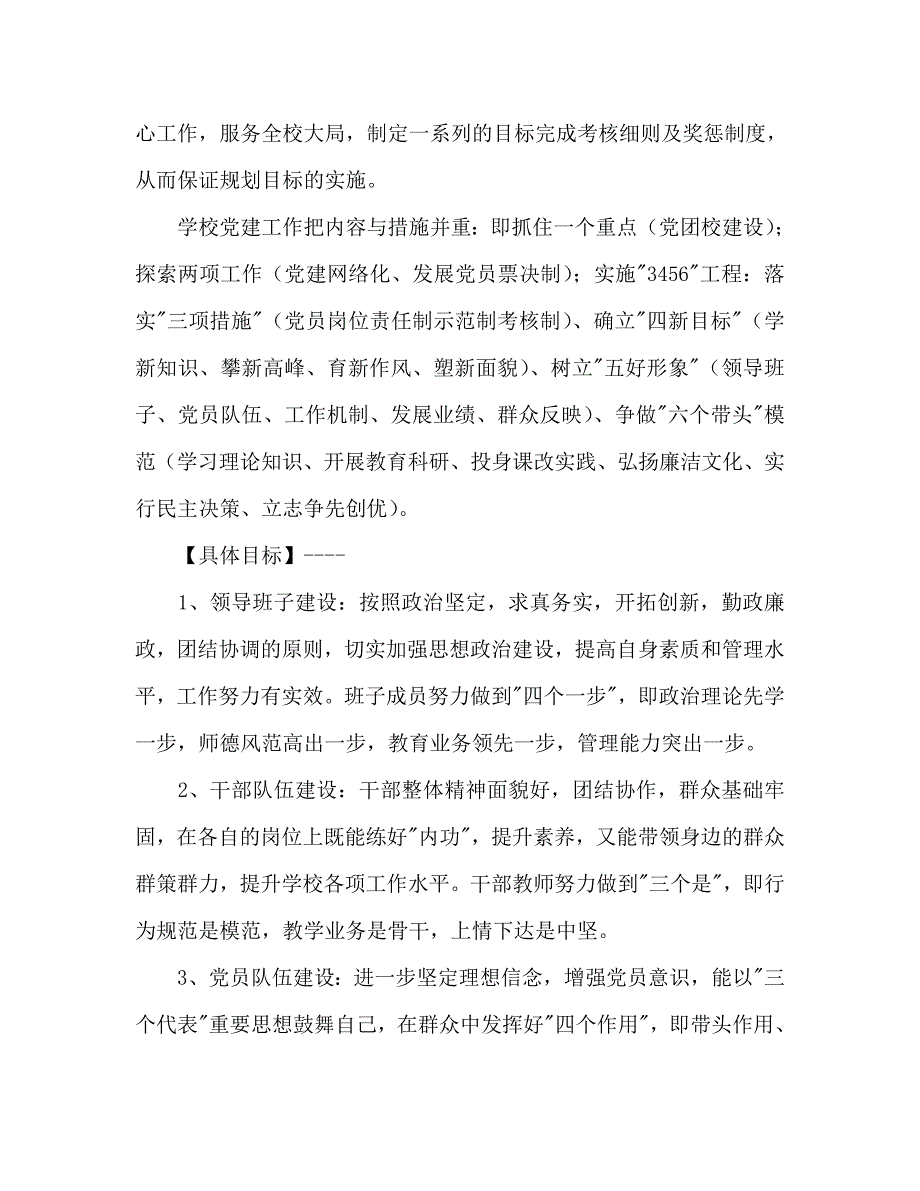 心工作，服务全校大局，制定一系列的目标完成考核细则及奖惩制度，从而保证规划目标的实施。

学校党建工作把内容与措施并重：即抓住一个重点（党团校建设）；探索两项工作（党建网络化、发展党员票决制）；实施"3456"工程：落实"三项措施"（党员岗位责任制示范制考核制）、确立"四新目标"（学新知识、攀新高峰、育新作风、塑新面貌）、树立"五好形象"（领导班子、党员队伍、工作机制、发展业绩、群众反映）、争做"六个带头"模范（学习理论知识、开展教育科研、投身课改实践、弘扬廉洁文化、实行民主决策、立志争先创优）。

【具体目标】----

1、领导班子建设：按照政治坚定，求真务实，开拓创新，勤政廉政，团结协调的原则，切实加强思想政治建设，提高自身素质和管理水平，工作努力有实效。班子成员努力做到"四个一步"，即政治理论先学一步，师德风范高出一步，教育业务领先一步，管理能力突出一步。

2、干部队伍建设：干部整体精神面貌好，团结协作，群众基础牢固，在各自的岗位上既能练好"内功"，提升素养，又能带领身边的群众群策群力，提升学校各项工作水平。干部教师努力做到"三个是"，即行为规范是模范，教学业务是骨干，上情下达是中坚。

3、党员队伍建设：进一步坚定理想信念，增强党员意识，能以"三个代表"重要思想鼓舞自己，在群众中发挥好"四个作用"，即带头作用、